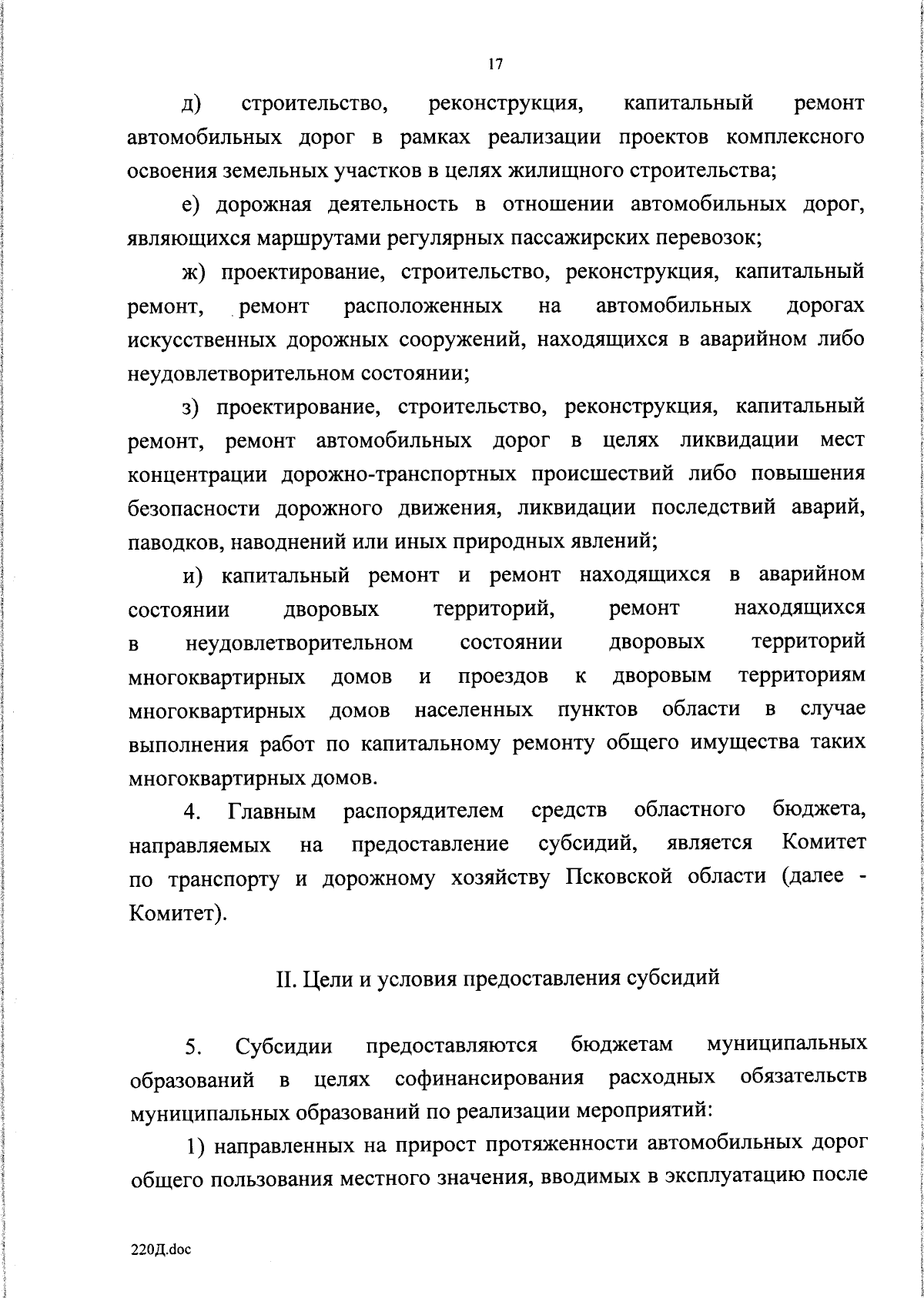 17

д) строительство, реконструкция, капитальный ремонт автомобильных дорог в рамках реализации проектов комплексного освоения земельных участков в целях жилищного строительства;

е) дорожная деятельность в отношении автомобильных дорог, являющихся маршрутами регулярных пассажирских перевозок;

ж) проектирование, строительство, реконструкция, капитальный ремонт, ремонт расположенных на автомобильных дорогах искусственных дорожных сооружений, находящихся в аварийном либо неудовлетворительном состоянии;

з) проектирование, строительство, реконструкция, капитальный ремонт, ремонт автомобильных дорог в целях ликвидации мест концентрации дорожно-транспортных происшествий либо повышения безопасности дорожного движения, ликвидации последствий аварий, паводков, наводнений или иных природных явлений;

и) капитальный ремонт и ремонт находящихся в аварийном состоянии дворовых территорий, ремонт находящихся в неудовлетворительном состоянии дворовых территорий многоквартирных домов и проездов к дворовым территориям многоквартирных домов населенных пунктов области в случае выполнения работ по капитальному ремонту общего имущества таких многоквартирных домов.

4. Главным распорядителем средств областного бюджета, направляемых на предоставление субсидий, является Комитет по транспорту и дорожному хозяйству Псковской области (далее - Комитет).

II. Цели и условия предоставления субсидий

5. Субсидии предоставляются бюджетам муниципальных образований в целях софинансирования расходных обязательств муниципальных образований по реализации мероприятий:

1) направленных на прирост протяженности автомобильных дорог общего пользования местного значения, вводимых в эксплуатацию после

220Д.doc